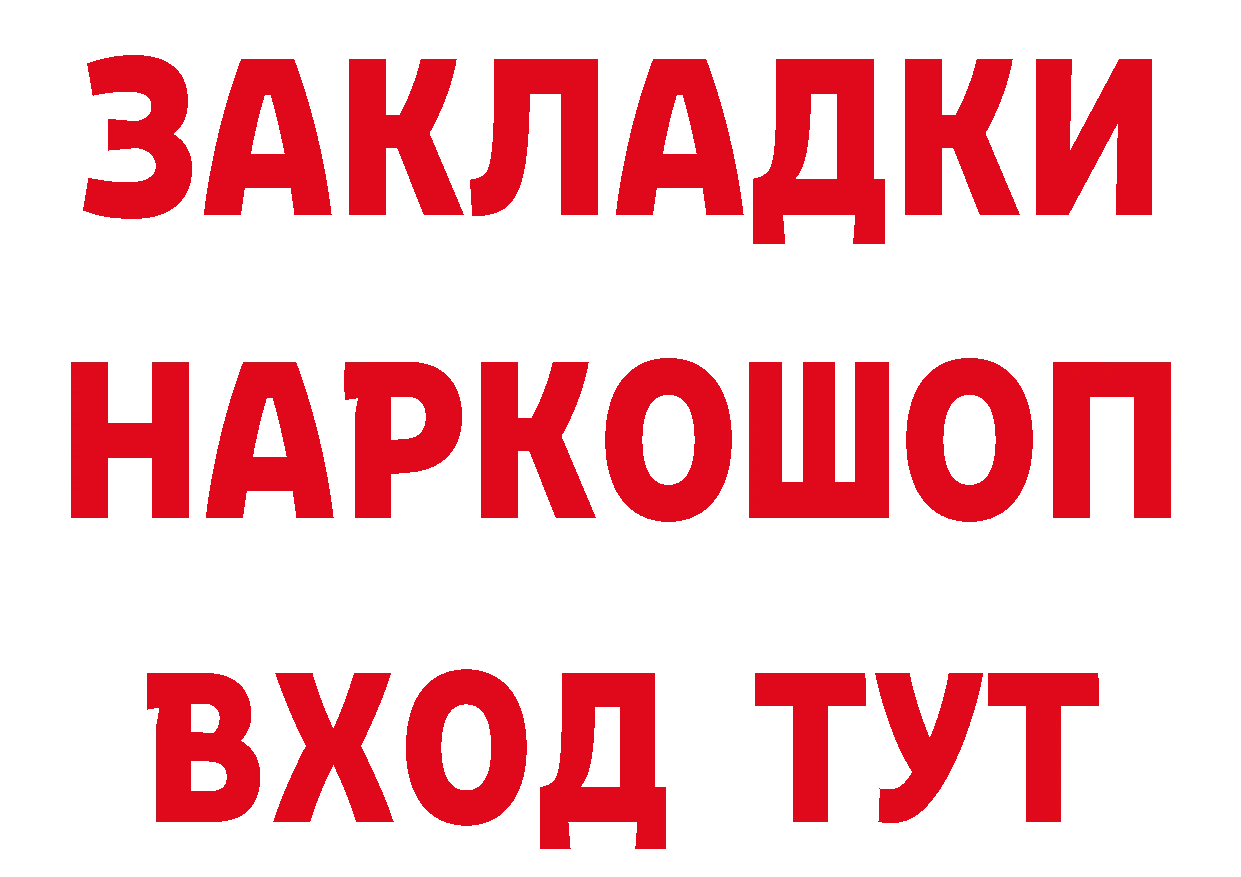 ЗАКЛАДКИ
НАРКОШОП
ВХОД ТУТ